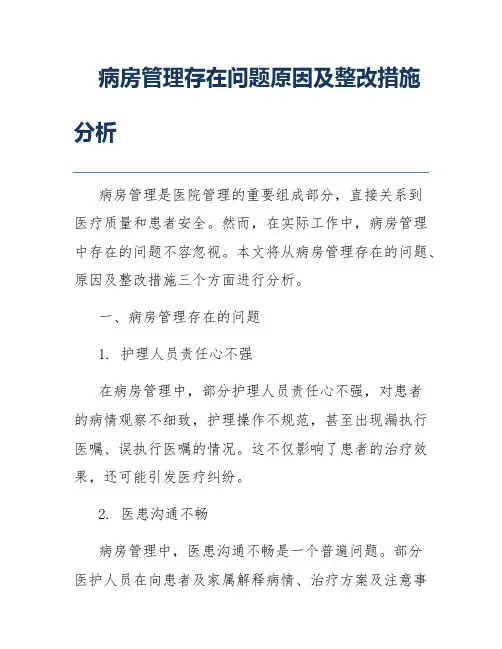 病房管理存在问题原因及整改措施分析

病房管理是医院管理的重要组成部分，直接关系到医疗质量和患者安全。然而，在实际工作中，病房管理中存在的问题不容忽视。本文将从病房管理存在的问题、原因及整改措施三个方面进行分析。

一、病房管理存在的问题

1. 护理人员责任心不强

在病房管理中，部分护理人员责任心不强，对患者的病情观察不细致，护理操作不规范，甚至出现漏执行医嘱、误执行医嘱的情况。这不仅影响了患者的治疗效果，还可能引发医疗纠纷。

2. 医患沟通不畅

病房管理中，医患沟通不畅是一个普遍问题。部分医护人员在向患者及家属解释病情、治疗方案及注意事